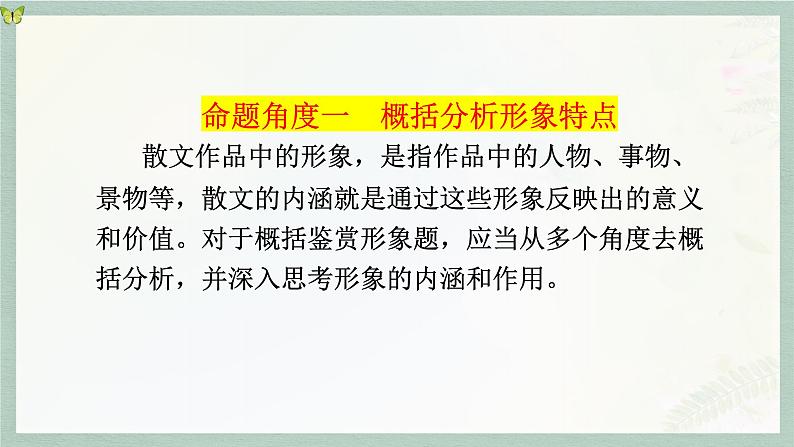 命题角度一　概括分析形象特点

散文作品中的形象，是指作品中的人物、事物、景物等，散文的内涵就是通过这些形象反映出的意义和价值。对于概括鉴赏形象题，应当从多个角度去概括分析，并深入思考形象的内涵和作用。